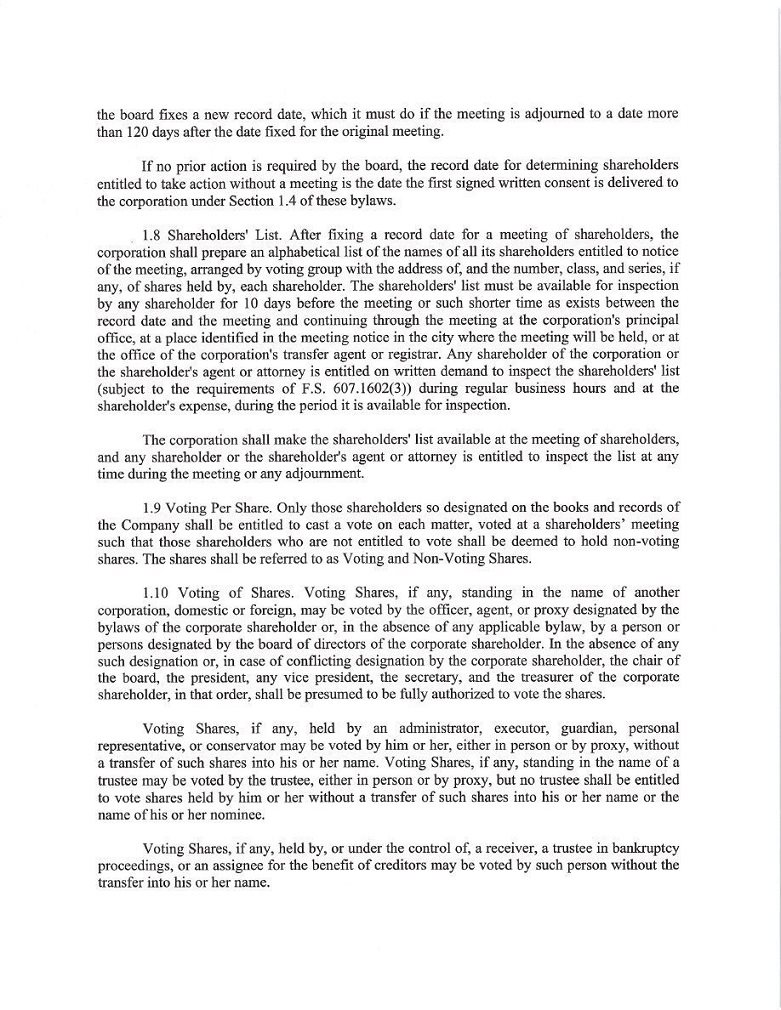 the board fixes a new record date, which it must do if the meeting is adjourned to a date more than 120 days after the date fixed for the original meeting.

If no prior action is required by the board, the record date for determining shareholders entitled to take action without a meeting is the date the first signed written consent is delivered to the corporation under Section 1.4 of these bylaws.

1.8 Shareholders' List. After fixing a record date for a meeting of shareholders, the corporation shall prepare an alphabetical list of the names of all its shareholders entitled to notice of the meeting, arranged by voting group with the address of, and the number, class, and series, if any, of shares held by, each shareholder. The shareholders' list must be available for inspection by any shareholder for 10 days before the meeting or such shorter time as exists between the record date and the meeting and continuing through the meeting at the corporation's principal office, at a place identified in the meeting notice in the city where the meeting will be held, or at the office of the corporation's transfer agent or registrar. Any shareholder of the corporation or the shareholder's agent or attorney is entitled on written demand to inspect the shareholders' list (subject to the requirements of F.S. 607.1602(3)) during regular business hours and at the shareholder's expense, during the period it is available for inspection.

The corporation shall make the shareholders' list available at the meeting of shareholders, and any shareholder or the shareholder's agent or attorney is entitled to inspect the list at any time during the meeting or any adjournment.

1.9 Voting Per Share. Only those shareholders so designated on the books and records of the Company shall be entitled to cast a vote on each matter, voted at a shareholders' meeting such that those shareholders who are not entitled to vote shall be deemed to hold non-voting shares. The shares shall be referred to as Voting and Non-Voting Shares.

1.10 Voting of Shares. Voting Shares, if any, standing in the name of another corporation, domestic or foreign, may be voted by the officer, agent, or proxy designated by the bylaws of the corporate shareholder or, in the absence of any applicable bylaw, by a person or persons designated by the board of directors of the corporate shareholder. In the absence of any such designation or, in case of conflicting designation by the corporate shareholder, the chair of the board, the president, any vice president, the secretary, and the treasurer of the corporate shareholder, in that order, shall be presumed to be fully authorized to vote the shares.

Voting Shares, if any, held by an administrator, executor, guardian, personal representative, or conservator may be voted by him or her, either in person or by proxy, without a transfer of such shares into his or her name. Voting Shares, if any, standing in the name of a trustee may be voted by the trustee, either in person or by proxy, but no trustee shall be entitled to vote shares held by him or her without a transfer of such shares into his or her name or the name of his or her nominee.

Voting Shares, if any, held by, or under the control of, a receiver, a trustee in bankruptcy proceedings, or an assignee for the benefit of creditors may be voted by such person without the transfer into his or her name.